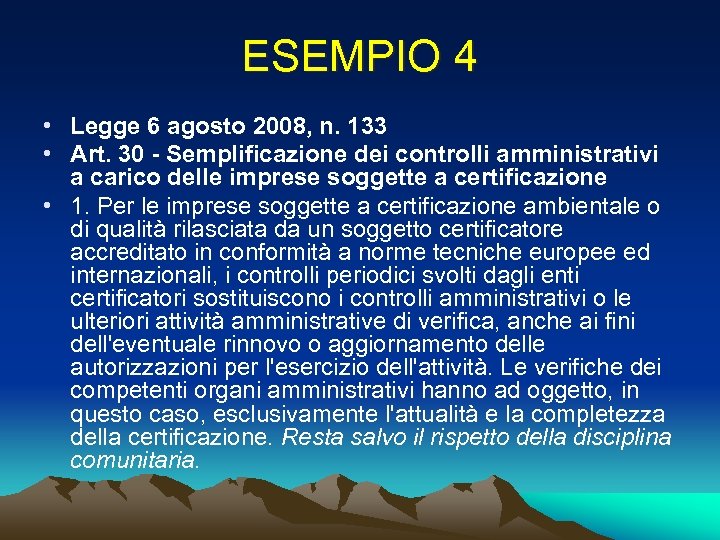 ESEMPIO 4

• Legge 6 agosto 2008, n. 133
• Art. 30 - Semplificazione dei controlli amministrativi a carico delle imprese soggette a certificazione
• 1. Per le imprese soggette a certificazione ambientale o di qualità rilasciata da un soggetto certificatore accreditato in conformità a norme tecniche europee ed internazionali, i controlli periodici svolti dagli enti certificatori sostituiscono i controlli amministrativi o le ulteriori attività amministrative di verifica, anche ai fini dell'eventuale rinnovo o aggiornamento delle autorizzazioni per l'esercizio dell'attività. Le verifiche dei competenti organi amministrativi hanno ad oggetto, in questo caso, esclusivamente l'attualità e la completezza della certificazione. Resta salvo il rispetto della disciplina comunitaria.